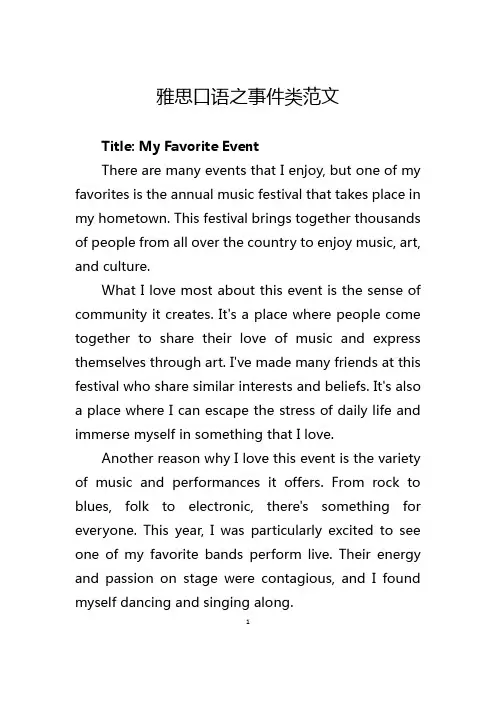 雅思口语之事件类范文

Title: My Favorite Event

There are many events that I enjoy, but one of my favorites is the annual music festival that takes place in my hometown. This festival brings together thousands of people from all over the country to enjoy music, art, and culture.

What I love most about this event is the sense of community it creates. It's a place where people come together to share their love of music and express themselves through art. I've made many friends at this festival who share similar interests and beliefs. It's also a place where I can escape the stress of daily life and immerse myself in something that I love.

Another reason why I love this event is the variety of music and performances it offers. From rock to blues, folk to electronic, there's something for everyone. This year, I was particularly excited to see one of my favorite bands perform live. Their energy and passion on stage were contagious, and I found myself dancing and singing along.

1